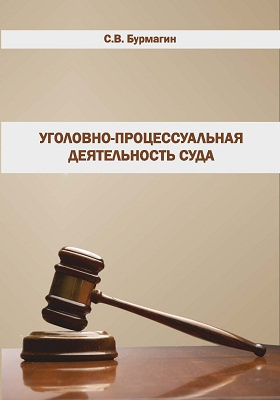 С.В. Бурмагин

УГОЛОВНО-ПРОЦЕССУАЛЬНАЯ ДЕЯТЕЛЬНОСТЬ СУДА